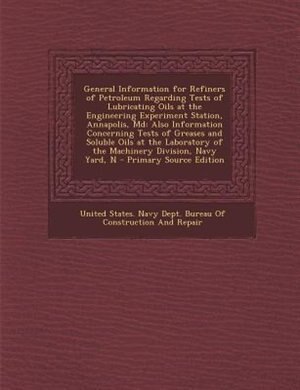 General Information for Refiners of Petroleum Regarding Tests of Lubricating Oils at the Engineering Experiment Station, Annapolis, Md: Also Information Concerning Tests of Greases and Soluble Oils at the Laboratory of the Machinery Division, Navy Yard, N - Primary Source Edition

United States. Navy Dept. Bureau Of Construction And Repair